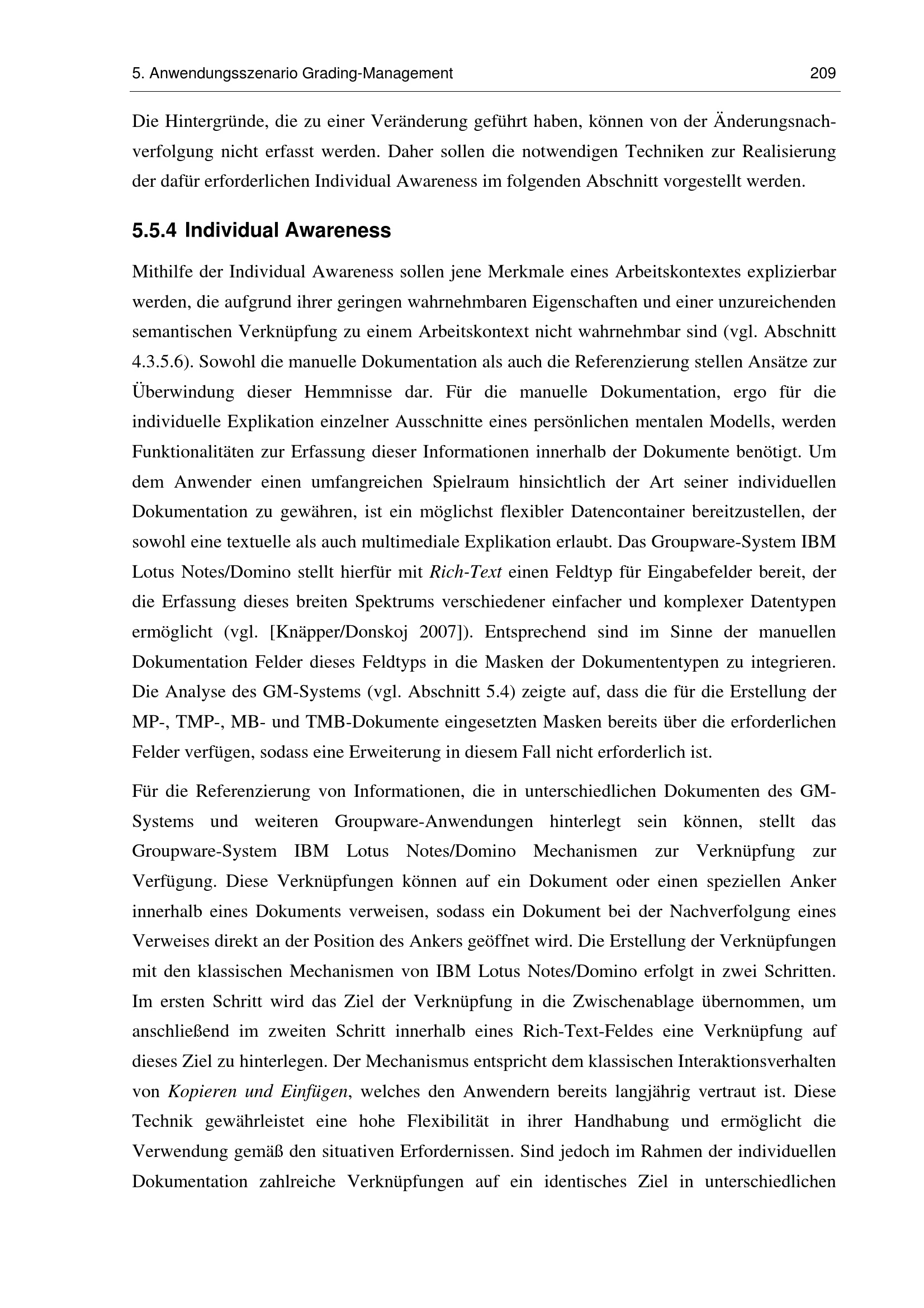 5. Anwendungsszenario Grading-Management 209

Die Hintergründe, die zu einer Veränderung geführt haben, können von der Änderungsnachverfolgung nicht erfasst werden. Daher sollen die notwendigen Techniken zur Realisierung der dafür erforderlichen Individual Awareness im folgenden Abschnitt vorgestellt werden.

5.5.4 Individual Awareness

Mithilfe der Individual Awareness sollen jene Merkmale eines Arbeitskontextes explizierbar werden, die aufgrund ihrer geringen wahrnehmbaren Eigenschaften und einer unzureichenden semantischen Verknüpfung zu einem Arbeitskontext nicht wahrnehmbar sind (vgl. Abschnitt 4.3.5.6). Sowohl die manuelle Dokumentation als auch die Referenzierung stellen Ansätze zur Überwindung dieser Hemmnisse dar. Für die manuelle Dokumentation, ergo für die individuelle Explikation einzelner Ausschnitte eines persönlichen mentalen Modells, werden Funktionalitäten zur Erfassung dieser Informationen innerhalb der Dokumente benötigt. Um dem Anwender einen umfangreichen Spielraum hinsichtlich der Art seiner individuellen Dokumentation zu gewähren, ist ein möglichst flexibler Datencontainer bereitzustellen, der sowohl eine textuelle als auch multimediale Explikation erlaubt. Das Groupware-System IBM Lotus Notes/Domino stellt hierfür mit Rich-Text einen Feldtyp für Eingabefelder bereit, der die Erfassung dieses breiten Spektrums verschiedener einfacher und komplexer Datentypen ermöglicht (vgl. [Knäpper/Donskoj 2007]). Entsprechend sind im Sinne der manuellen Dokumentation Felder dieses Feldtyps in die Masken der Dokumententypen zu integrieren. Die Analyse des GM-Systems (vgl. Abschnitt 5.4) zeigte auf, dass die für die Erstellung der MP-, TMP-, MB- und TMB-Dokumente eingesetzten Masken bereits über die erforderlichen Felder verfügen, sodass eine Erweiterung in diesem Fall nicht erforderlich ist.

Für die Referenzierung von Informationen, die in unterschiedlichen Dokumenten des GM-Systems und weiteren Groupware-Anwendungen hinterlegt sein können, stellt das Groupware-System IBM Lotus Notes/Domino Mechanismen zur Verknüpfung zur Verfügung. Diese Verknüpfungen können auf ein Dokument oder einen speziellen Anker innerhalb eines Dokuments verweisen, sodass ein Dokument bei der Nachverfolgung eines Verweises direkt an der Position des Ankers geöffnet wird. Die Erstellung der Verknüpfungen mit den klassischen Mechanismen von IBM Lotus Notes/Domino erfolgt in zwei Schritten. Im ersten Schritt wird das Ziel der Verknüpfung in die Zwischenablage übernommen, um anschließend im zweiten Schritt innerhalb eines Rich-Text-Feldes eine Verknüpfung auf dieses Ziel zu hinterlegen. Der Mechanismus entspricht dem klassischen Interaktionsverhalten von Kopieren und Einfügen, welches den Anwendern bereits langjährig vertraut ist. Diese Technik gewährleistet eine hohe Flexibilität in ihrer Handhabung und ermöglicht die Verwendung gemäß den situativen Erfordernissen. Sind jedoch im Rahmen der individuellen Dokumentation zahlreiche Verknüpfungen auf ein identisches Ziel in unterschiedlichen